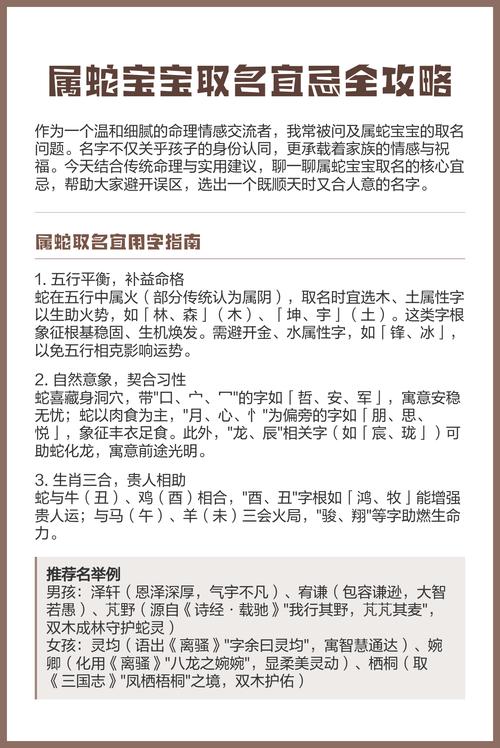 属蛇宝宝取名宜忌全攻略

作为一个温和细腻的命理情感交流者，我常被问及属蛇宝宝的取名问题。名字不仅关乎孩子的身份认同，更承载着家族的情感与祝福。今天结合传统命理与实用建议，聊一聊属蛇宝宝取名的核心宜忌，帮助大家避开误区，选出一个既顺天时又合人意的名字。

属蛇取名宜用字指南

1. 五行平衡，补益命格
蛇在五行中属火（部分传统认为属阴），取名时宜选木、土属性字以生助火势，如「林、森」（木）、「坤、宇」（土）。这类字根象征根基稳固、生机焕发。需避开金、水属性字，如「锋、冰」，以免五行相克影响运势。

2. 自然意象，契合习性
蛇喜藏身洞穴，带"口、宀、冖"的字如「哲、安、军」，寓意安稳无忧；蛇以肉食为主，"月、心、忄"为偏旁的字如「朋、思、悦」，象征丰衣足食。此外，"龙、辰"相关字（如「宸、珑」）可助蛇化龙，寓意前途光明。

3. 生肖三合，贵人相助
蛇与牛（丑）、鸡（酉）相合，"酉、丑"字根如「鸿、牧」能增强贵人运；与马（午）、羊（未）三会火局，"骏、翔"等字助燃生命力。

推荐名举例
男孩：泽轩（恩泽深厚，气宇不凡）、宥谦（包容谦逊，大智若愚）、芃野（源自《诗经·载驰》"我行其野，芃芃其麦"，双木成林守护蛇灵）
女孩：灵均（语出《离骚》"字余曰灵均"，寓智慧通达）、婉卿（化用《离骚》"八龙之婉婉"，显柔美灵动）、栖桐（取《三国志》"凤栖梧桐"之境，双木护佑）